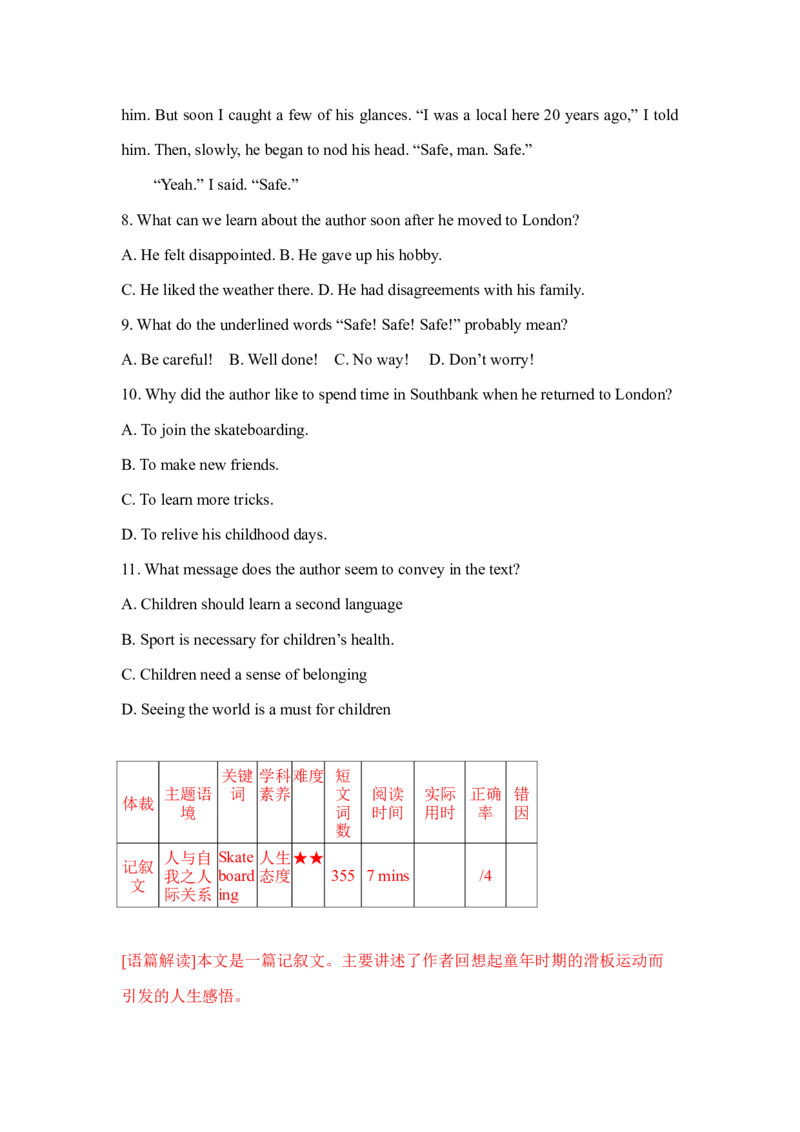 him. But soon I caught a few of his glances. “I was a local here 20 years ago,” I told him. Then, slowly, he began to nod his head. “Safe, man. Safe.”

“Yeah.” I said. “Safe.”

8. What can we learn about the author soon after he moved to London?

A. He felt disappointed. B. He gave up his hobby.

C. He liked the weather there. D. He had disagreements with his family.

9. What do the underlined words “Safe! Safe! Safe!” probably mean?

A. Be careful!   B. Well done!   C. No way!   D. Don’t worry!

10. Why did the author like to spend time in Southbank when he returned to London?

A. To join the skateboarding.

B. To make new friends.

C. To learn more tricks.

D. To relive his childhood days.

11. What message does the author seem to convey in the text?

A. Children should learn a second language

B. Sport is necessary for children’s health.

C. Children need a sense of belonging

D. Seeing the world is a must for children

| 体裁 | 主题语境 | 关键词 | 学科素养 | 难度 | 短文词数 | 阅读时间 | 实际用时 | 正确率 | 错因 |
|---|---|---|---|---|---|---|---|---|---|
| 记叙文 | 人与自我之人际关系 | Skateboarding | 人生态度 | ★★ | 355 | 7 mins |  | /4 |  |

[语篇解读]本文是一篇记叙文。主要讲述了作者回想起童年时期的滑板运动而引发的人生感悟。